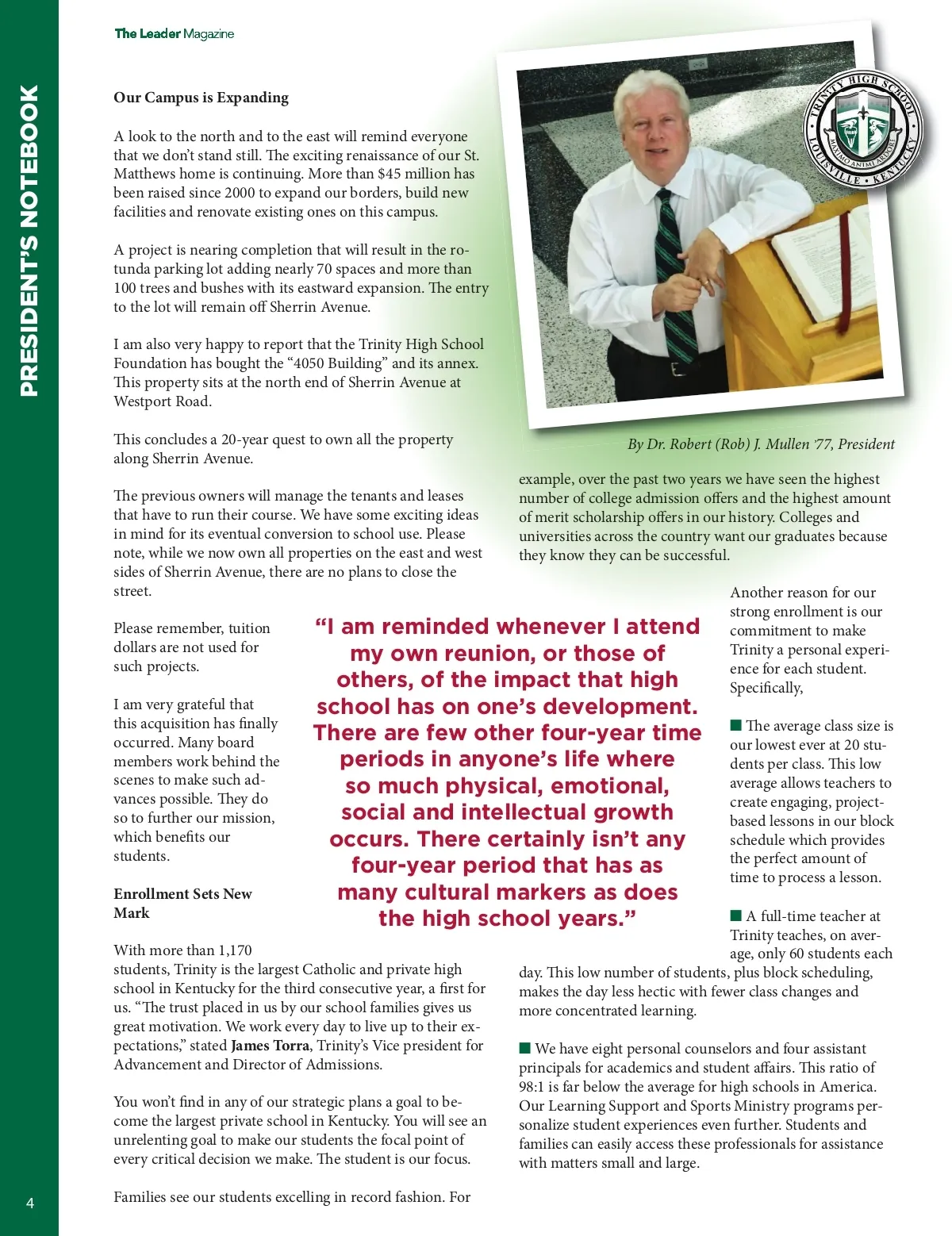 PRESIDENT'S NOTEBOOK

The Leader Magazine

Our Campus is Expanding

A look to the north and to the east will remind everyone that we don't stand still. The exciting renaissance of our St. Matthews home is continuing. More than $45 million has been raised since 2000 to expand our borders, build new facilities and renovate existing ones on this campus.

A project is nearing completion that will result in the rotunda parking lot adding nearly 70 spaces and more than 100 trees and bushes with its eastward expansion. The entry to the lot will remain off Sherrin Avenue.

I am also very happy to report that the Trinity High School Foundation has bought the "4050 Building" and its annex. This property sits at the north end of Sherrin Avenue at Westport Road.

This concludes a 20-year quest to own all the property along Sherrin Avenue.

The previous owners will manage the tenants and leases that have to run their course. We have some exciting ideas in mind for its eventual conversion to school use. Please note, while we now own all properties on the east and west sides of Sherrin Avenue, there are no plans to close the street.

Please remember, tuition dollars are not used for such projects.

I am very grateful that this acquisition has finally occurred. Many board members work behind the scenes to make such advances possible. They do so to further our mission, which benefits our students.

Enrollment Sets New Mark

With more than 1,170 students, Trinity is the largest Catholic and private high school in Kentucky for the third consecutive year, a first for us. "The trust placed in us by our school families gives us great motivation. We work every day to live up to their expectations," stated James Torra, Trinity's Vice president for Advancement and Director of Admissions.

You won't find in any of our strategic plans a goal to become the largest private school in Kentucky. You will see an unrelenting goal to make our students the focal point of every critical decision we make. The student is our focus.

Families see our students excelling in record fashion. For

TRINITY HIGH SCHOOL
MAXIMO ANIMI ARDORE
LOUISVILLE • KENTUCKY

By Dr. Robert (Rob) J. Mullen '77, President

example, over the past two years we have seen the highest number of college admission offers and the highest amount of merit scholarship offers in our history. Colleges and universities across the country want our graduates because they know they can be successful.

"I am reminded whenever I attend my own reunion, or those of others, of the impact that high school has on one's development. There are few other four-year time periods in anyone's life where so much physical, emotional, social and intellectual growth occurs. There certainly isn't any four-year period that has as many cultural markers as does the high school years."

Another reason for our strong enrollment is our commitment to make Trinity a personal experience for each student. Specifically,

■ The average class size is our lowest ever at 20 students per class. This low average allows teachers to create engaging, project-based lessons in our block schedule which provides the perfect amount of time to process a lesson.

■ A full-time teacher at Trinity teaches, on average, only 60 students each day. This low number of students, plus block scheduling, makes the day less hectic with fewer class changes and more concentrated learning.

■ We have eight personal counselors and four assistant principals for academics and student affairs. This ratio of 98:1 is far below the average for high schools in America. Our Learning Support and Sports Ministry programs personalize student experiences even further. Students and families can easily access these professionals for assistance with matters small and large.

4